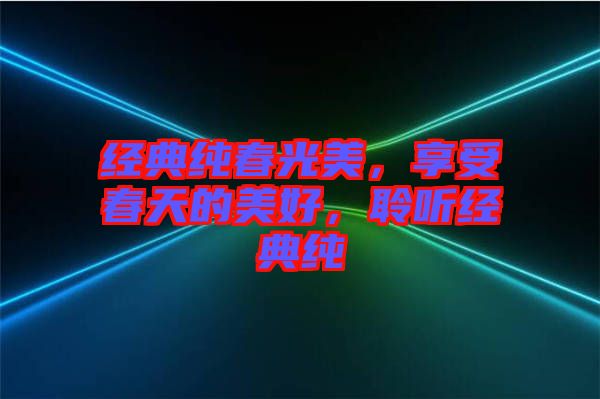 经典纯春光美，享受春天的美好，聆听经典纯